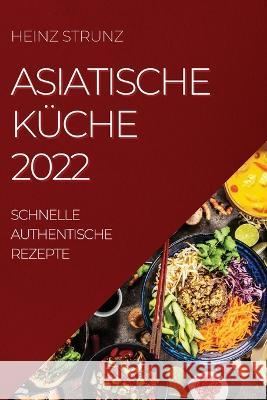 HEINZ STRUNZ

ASIATISCHE KÜCHE 2022

SCHNELLE AUTHENTISCHE REZEPTE

Kraina Książek